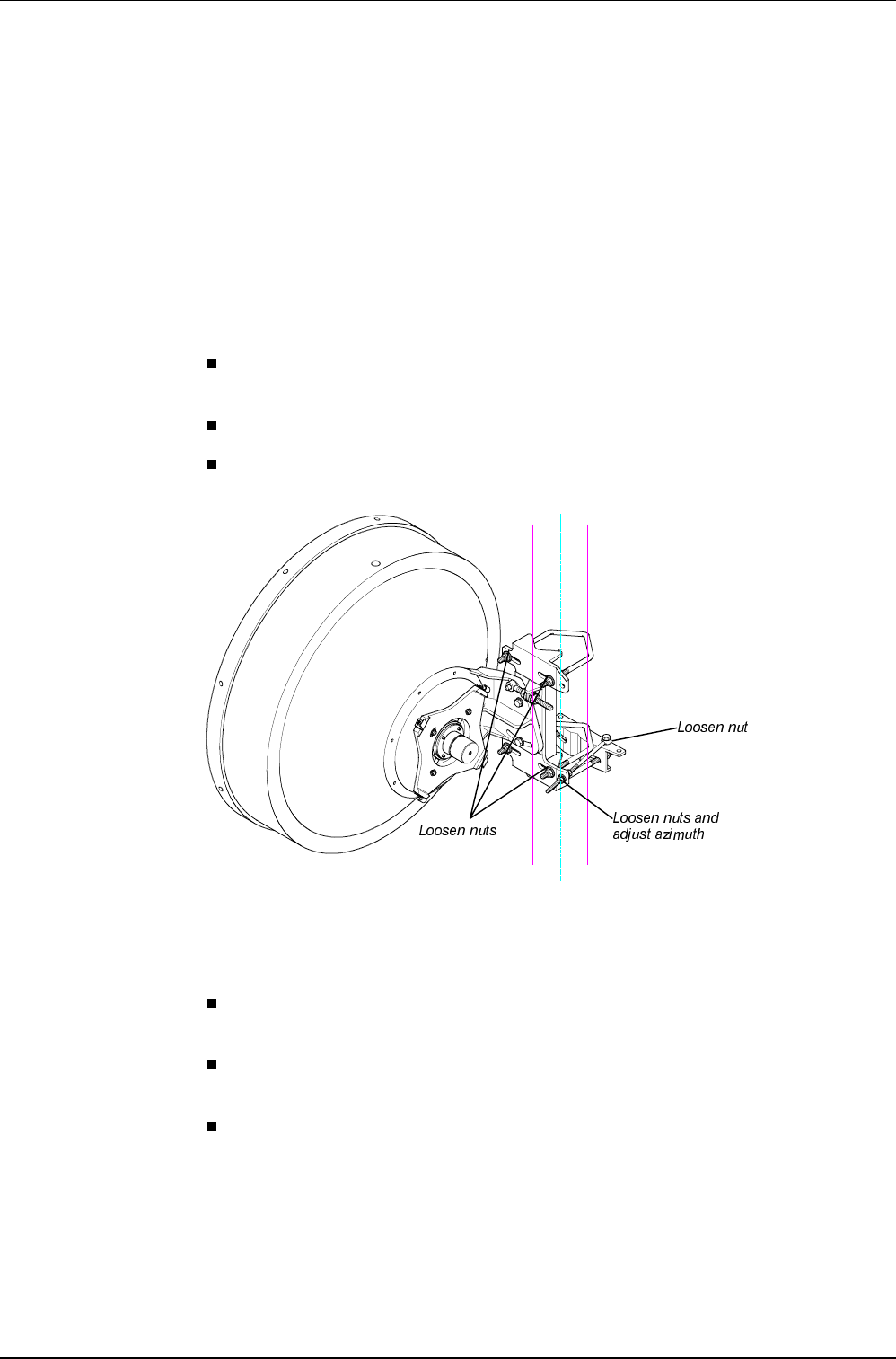 Loosen nut

Loosen nuts

Loosen nuts and adjust azimuth